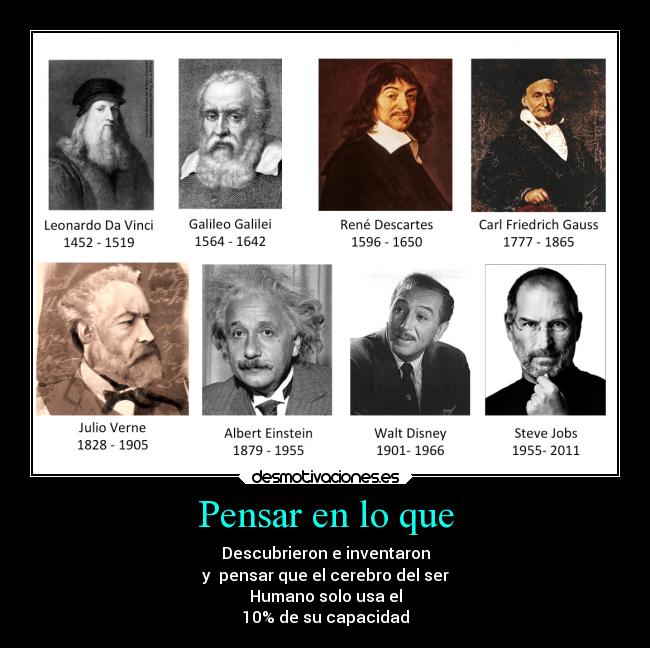 Leonardo Da Vinci
1452 - 1519

Galileo Galilei
1564 - 1642

René Descartes
1596 - 1650

Carl Friedrich Gauss
1777 - 1865

Julio Verne
1828 - 1905

Albert Einstein
1879 - 1955

Walt Disney
1901- 1966

Steve Jobs
1955- 2011

desmotivaciones.es

Pensar en lo que

Descubrieron e inventaron
y pensar que el cerebro del ser
Humano solo usa el
10% de su capacidad